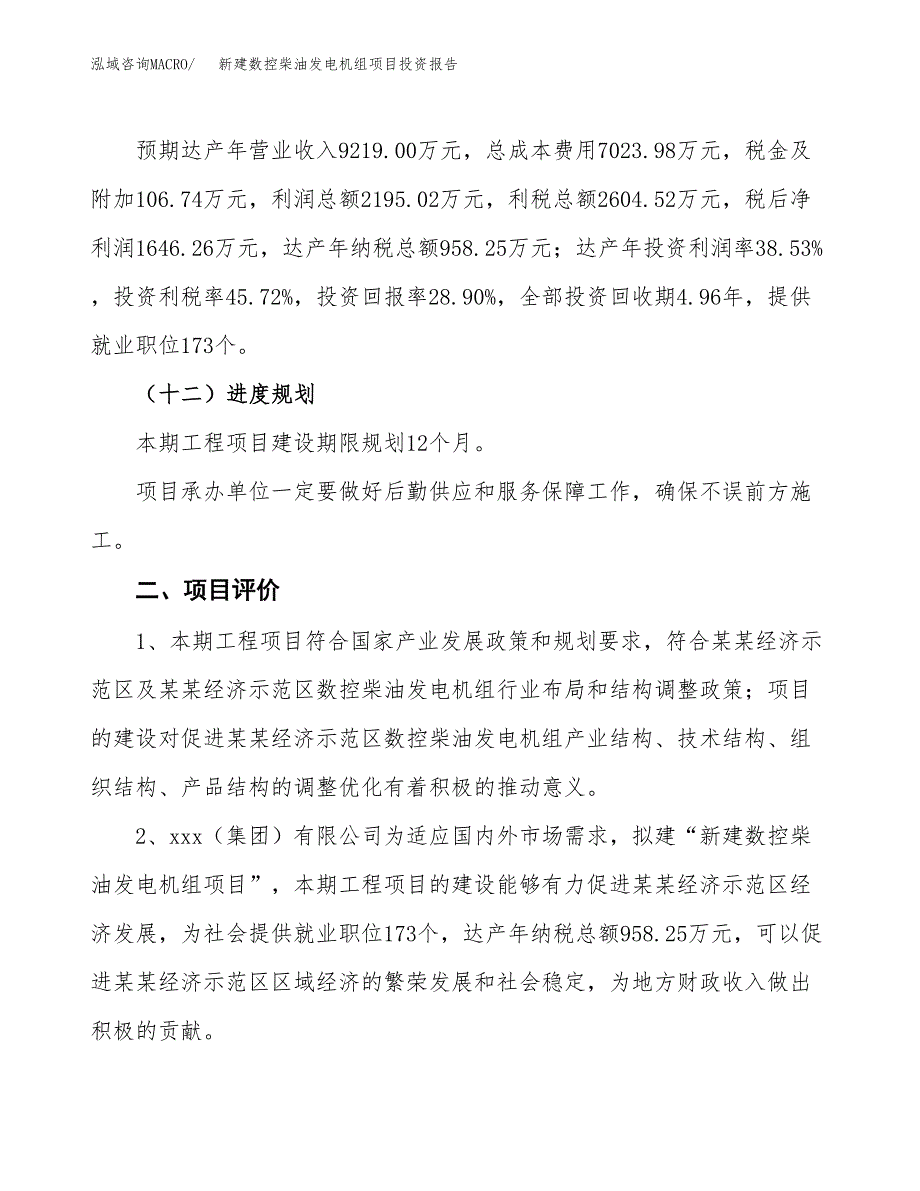 泓域咨询MACRO/　新建数控柴油发电机组项目投资报告

预期达产年营业收入9219.00万元，总成本费用7023.98万元，税金及附加106.74万元，利润总额2195.02万元，利税总额2604.52万元，税后净利润1646.26万元，达产年纳税总额958.25万元；达产年投资利润率38.53%，投资利税率45.72%，投资回报率28.90%，全部投资回收期4.96年，提供就业职位173个。

（十二）进度规划

本期工程项目建设期限规划12个月。

项目承办单位一定要做好后勤供应和服务保障工作，确保不误前方施工。

二、项目评价

1、本期工程项目符合国家产业发展政策和规划要求，符合某某经济示范区及某某经济示范区数控柴油发电机组行业布局和结构调整政策；项目的建设对促进某某经济示范区数控柴油发电机组产业结构、技术结构、组织结构、产品结构的调整优化有着积极的推动意义。

2、xxx（集团）有限公司为适应国内外市场需求，拟建“新建数控柴油发电机组项目”，本期工程项目的建设能够有力促进某某经济示范区经济发展，为社会提供就业职位173个，达产年纳税总额958.25万元，可以促进某某经济示范区区域经济的繁荣发展和社会稳定，为地方财政收入做出积极的贡献。